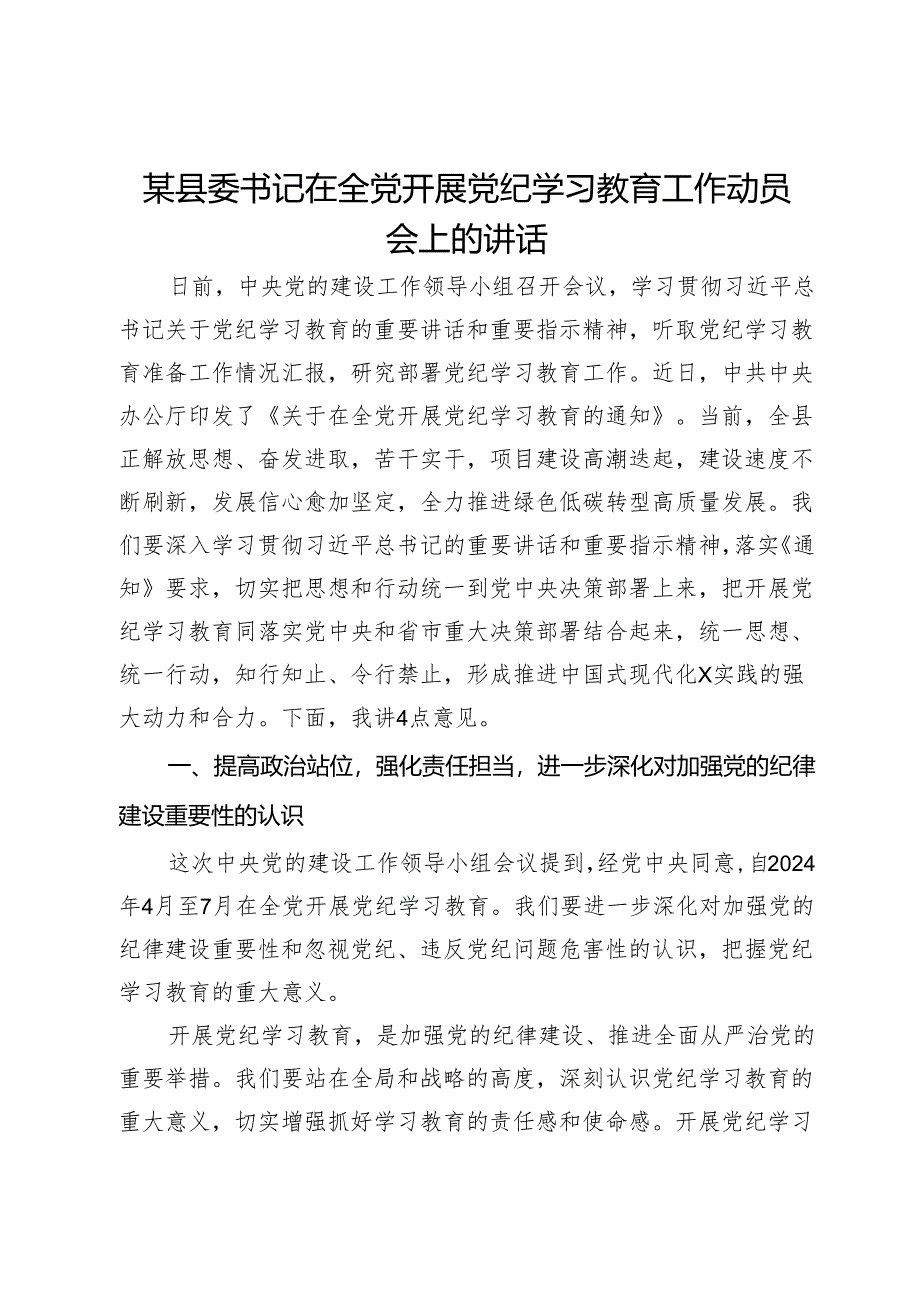 某县委书记在全党开展党纪学习教育工作动员会上的讲话

日前，中央党的建设工作领导小组召开会议，学习贯彻习近平总书记关于党纪学习教育的重要讲话和重要指示精神，听取党纪学习教育准备工作情况汇报，研究部署党纪学习教育工作。近日，中共中央办公厅印发了《关于在全党开展党纪学习教育的通知》。当前，全县正解放思想、奋发进取，苦干实干，项目建设高潮迭起，建设速度不断刷新，发展信心愈加坚定，全力推进绿色低碳转型高质量发展。我们要深入学习贯彻习近平总书记的重要讲话和重要指示精神，落实《通知》要求，切实把思想和行动统一到党中央决策部署上来，把开展党纪学习教育同落实党中央和省市重大决策部署结合起来，统一思想、统一行动，知行知止、令行禁止，形成推进中国式现代化X实践的强大动力和合力。下面，我讲4点意见。

一、提高政治站位，强化责任担当，进一步深化对加强党的纪律建设重要性的认识

这次中央党的建设工作领导小组会议提到，经党中央同意，自2024年4月至7月在全党开展党纪学习教育。我们要进一步深化对加强党的纪律建设重要性和忽视党纪、违反党纪问题危害性的认识，把握党纪学习教育的重大意义。

开展党纪学习教育，是加强党的纪律建设、推进全面从严治党的重要举措。我们要站在全局和战略的高度，深刻认识党纪学习教育的重大意义，切实增强抓好学习教育的责任感和使命感。开展党纪学习